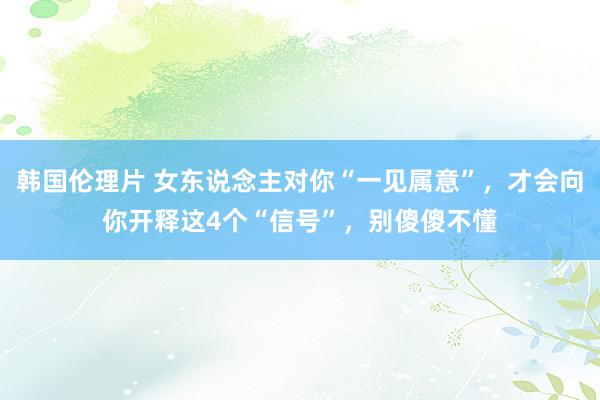 韩国伦理片 女东说念主对你“一见属意”，才会向你开释这4个“信号”，别傻傻不懂